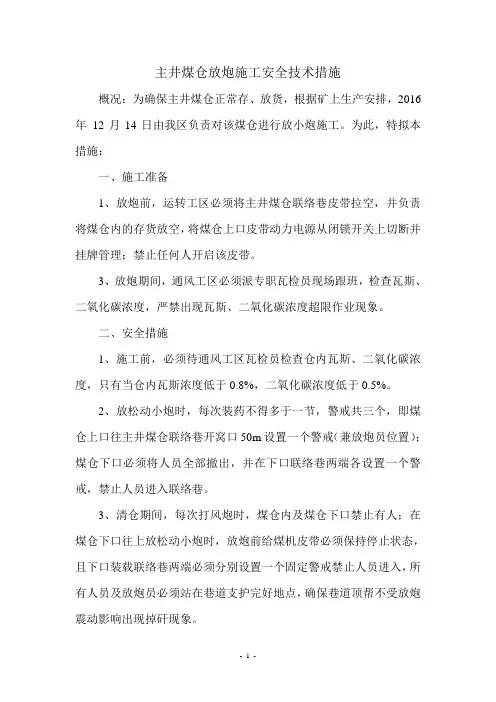 主井煤仓放炮施工安全技术措施

概况：为确保主井煤仓正常存、放货，根据矿上生产安排，2016年 12 月 14 日由我区负责对该煤仓进行放小炮施工。为此，特拟本措施：

一、施工准备

1、放炮前，运转工区必须将主井煤仓联络巷皮带拉空，并负责将煤仓内的存货放空，将煤仓上口皮带动力电源从闭锁开关上切断并挂牌管理；禁止任何人开启该皮带。

3、放炮期间，通风工区必须派专职瓦检员现场跟班，检查瓦斯、二氧化碳浓度，严禁出现瓦斯、二氧化碳浓度超限作业现象。

二、安全措施

1、施工前，必须待通风工区瓦检员检查仓内瓦斯、二氧化碳浓度，只有当仓内瓦斯浓度低于 0.8%，二氧化碳浓度低于 0.5%。

2、放松动小炮时，每次装药不得多于一节，警戒共三个，即煤仓上口往主井煤仓联络巷开窝口 50m 设置一个警戒（兼放炮员位置）；煤仓下口必须将人员全部撤出，并在下口联络巷两端各设置一个警戒，禁止人员进入联络巷。

3、清仓期间，每次打风炮时，煤仓内及煤仓下口禁止有人；在煤仓下口往上放松动小炮时，放炮前给煤机皮带必须保持停止状态，且下口装载联络巷两端必须分别设置一个固定警戒禁止人员进入，所有人员及放炮员必须站在巷道支护完好地点，确保巷道顶帮不受放炮震动影响出现掉矸现象。

- 1 -